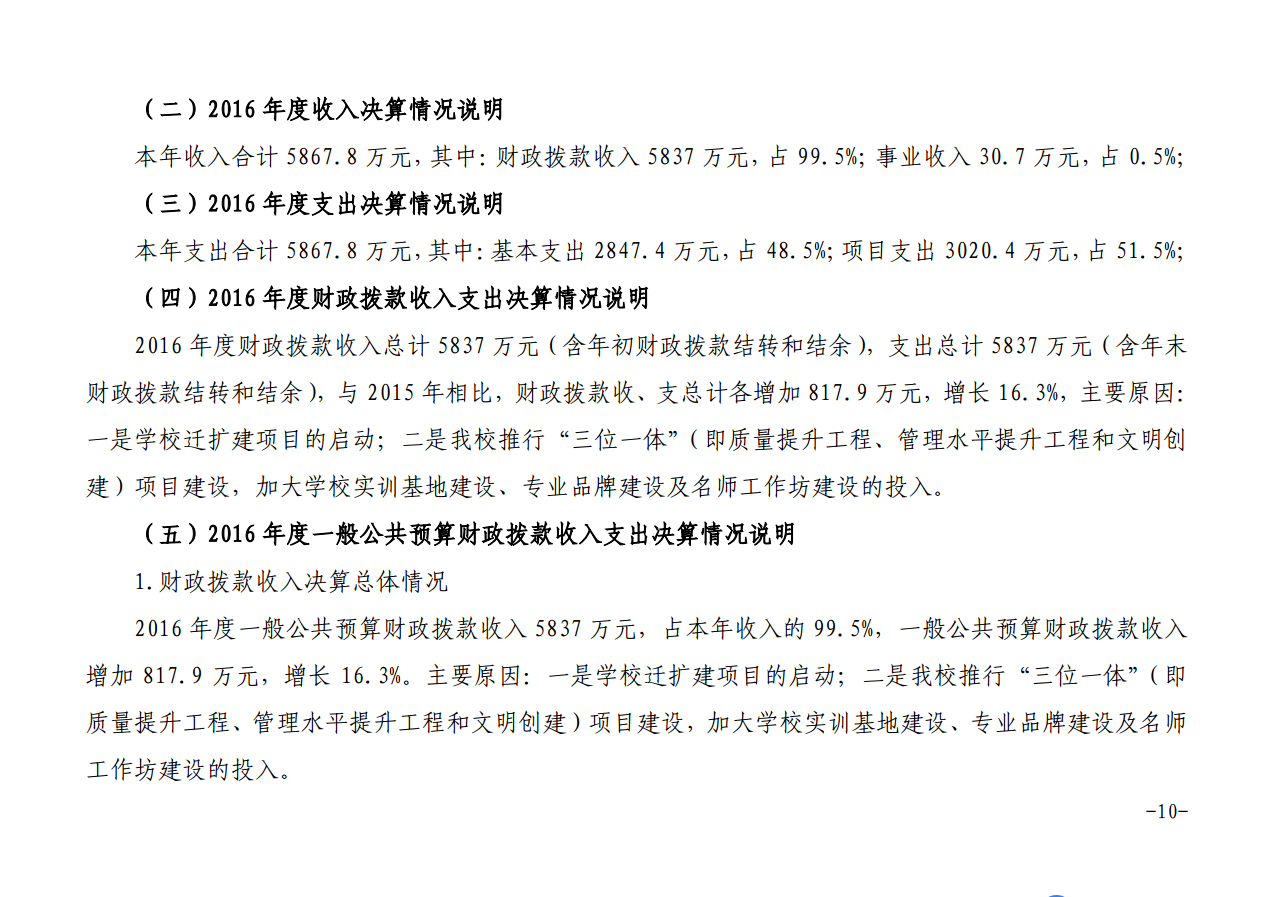 （二）2016 年度收入决算情况说明

本年收入合计 5867.8 万元，其中：财政拨款收入 5837 万元，占 99.5%；事业收入 30.7 万元，占 0.5%；

（三）2016 年度支出决算情况说明

本年支出合计 5867.8 万元，其中：基本支出 2847.4 万元，占 48.5%；项目支出 3020.4 万元，占 51.5%；

（四）2016 年度财政拨款收入支出决算情况说明

2016 年度财政拨款收入总计 5837 万元（含年初财政拨款结转和结余），支出总计 5837 万元（含年末财政拨款结转和结余），与 2015 年相比，财政拨款收、支总计各增加 817.9 万元，增长 16.3%，主要原因：一是学校迁扩建项目的启动；二是我校推行“三位一体”（即质量提升工程、管理水平提升工程和文明创建）项目建设，加大学校实训基地建设、专业品牌建设及名师工作坊建设的投入。

（五）2016 年度一般公共预算财政拨款收入支出决算情况说明

1.财政拨款收入决算总体情况

2016 年度一般公共预算财政拨款收入 5837 万元，占本年收入的 99.5%，一般公共预算财政拨款收入增加 817.9 万元，增长 16.3%。主要原因：一是学校迁扩建项目的启动；二是我校推行“三位一体”（即质量提升工程、管理水平提升工程和文明创建）项目建设，加大学校实训基地建设、专业品牌建设及名师工作坊建设的投入。

-10-